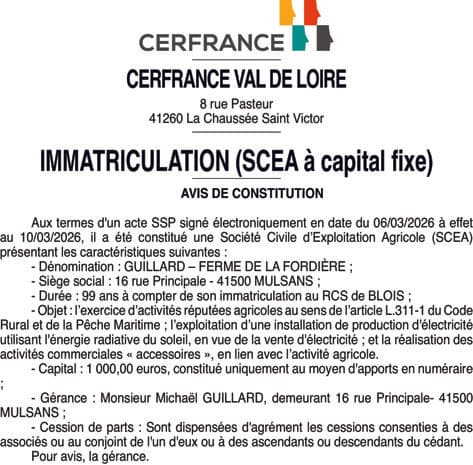 CERFRANCE

CERFRANCE VAL DE LOIRE

8 rue Pasteur
41260 La Chaussée Saint Victor

IMMATRICULATION (SCEA à capital fixe)

AVIS DE CONSTITUTION

Aux termes d'un acte SSP signé électroniquement en date du 06/03/2026 à effet au 10/03/2026, il a été constitué une Société Civile d'Exploitation Agricole (SCEA) présentant les caractéristiques suivantes :
- Dénomination : GUILLARD – FERME DE LA FORDIÈRE ;
- Siège social : 16 rue Principale - 41500 MULSANS ;
- Durée : 99 ans à compter de son immatriculation au RCS de BLOIS ;
- Objet : l'exercice d'activités réputées agricoles au sens de l'article L.311-1 du Code Rural et de la Pêche Maritime ; l'exploitation d'une installation de production d'électricité utilisant l'énergie radiative du soleil, en vue de la vente d'électricité ; et la réalisation des activités commerciales « accessoires », en lien avec l'activité agricole.
- Capital : 1 000,00 euros, constitué uniquement au moyen d'apports en numéraire ;
- Gérance : Monsieur Michaël GUILLARD, demeurant 16 rue Principale- 41500 MULSANS ;
- Cession de parts : Sont dispensées d'agrément les cessions consenties à des associés ou au conjoint de l'un d'eux ou à des ascendants ou descendants du cédant.
Pour avis, la gérance.